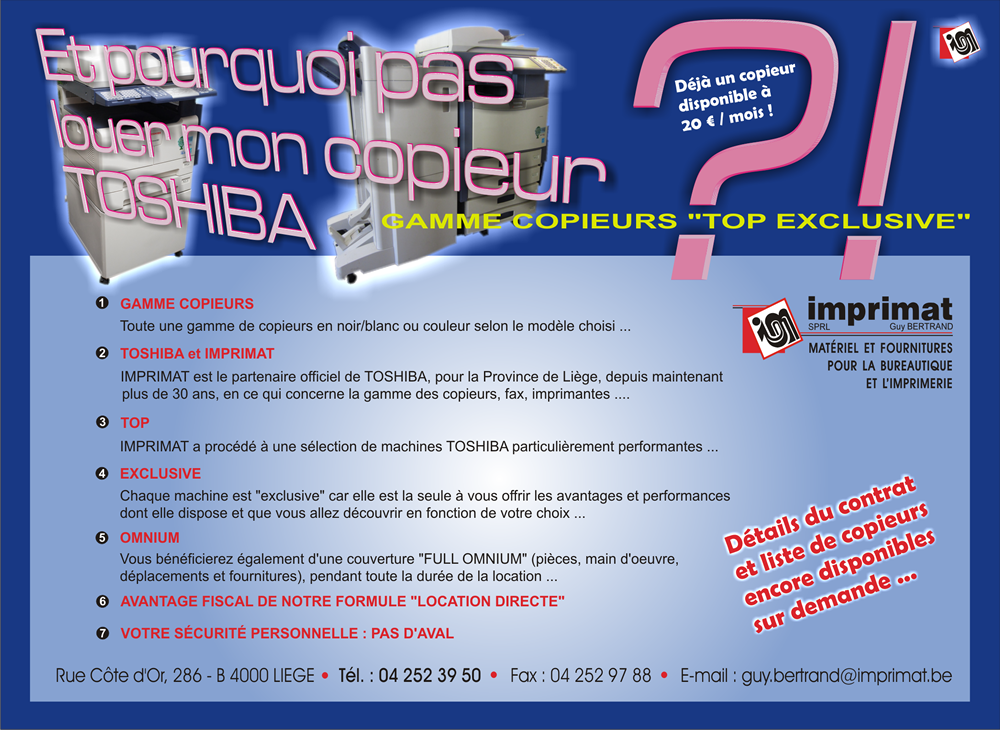 Et pourquoi pas louer mon copieur TOSHIBA

?!

Déjà un copieur disponible à 20 € / mois !

GAMME COPIEURS "TOP EXCLUSIVE"

❶ GAMME COPIEURS
Toute une gamme de copieurs en noir/blanc ou couleur selon le modèle choisi ...

❷ TOSHIBA et IMPRIMAT
IMPRIMAT est le partenaire officiel de TOSHIBA, pour la Province de Liège, depuis maintenant plus de 30 ans, en ce qui concerne la gamme des copieurs, fax, imprimantes ....

❸ TOP
IMPRIMAT a procédé à une sélection de machines TOSHIBA particulièrement performantes ...

❹ EXCLUSIVE
Chaque machine est "exclusive" car elle est la seule à vous offrir les avantages et performances dont elle dispose et que vous allez découvrir en fonction de votre choix ...

❺ OMNIUM
Vous bénéficierez également d'une couverture "FULL OMNIUM" (pièces, main d'oeuvre, déplacements et fournitures), pendant toute la durée de la location ...

❻ AVANTAGE FISCAL DE NOTRE FORMULE "LOCATION DIRECTE"

❼ VOTRE SÉCURITÉ PERSONNELLE : PAS D'AVAL

imprimat
SPRL Guy BERTRAND
MATÉRIEL ET FOURNITURES POUR LA BUREAUTIQUE ET L'IMPRIMERIE

Détails du contrat et liste de copieurs encore disponibles sur demande ...

Rue Côte d'Or, 286 - B 4000 LIEGE • Tél. : 04 252 39 50 • Fax : 04 252 97 88 • E-mail : guy.bertrand@imprimat.be